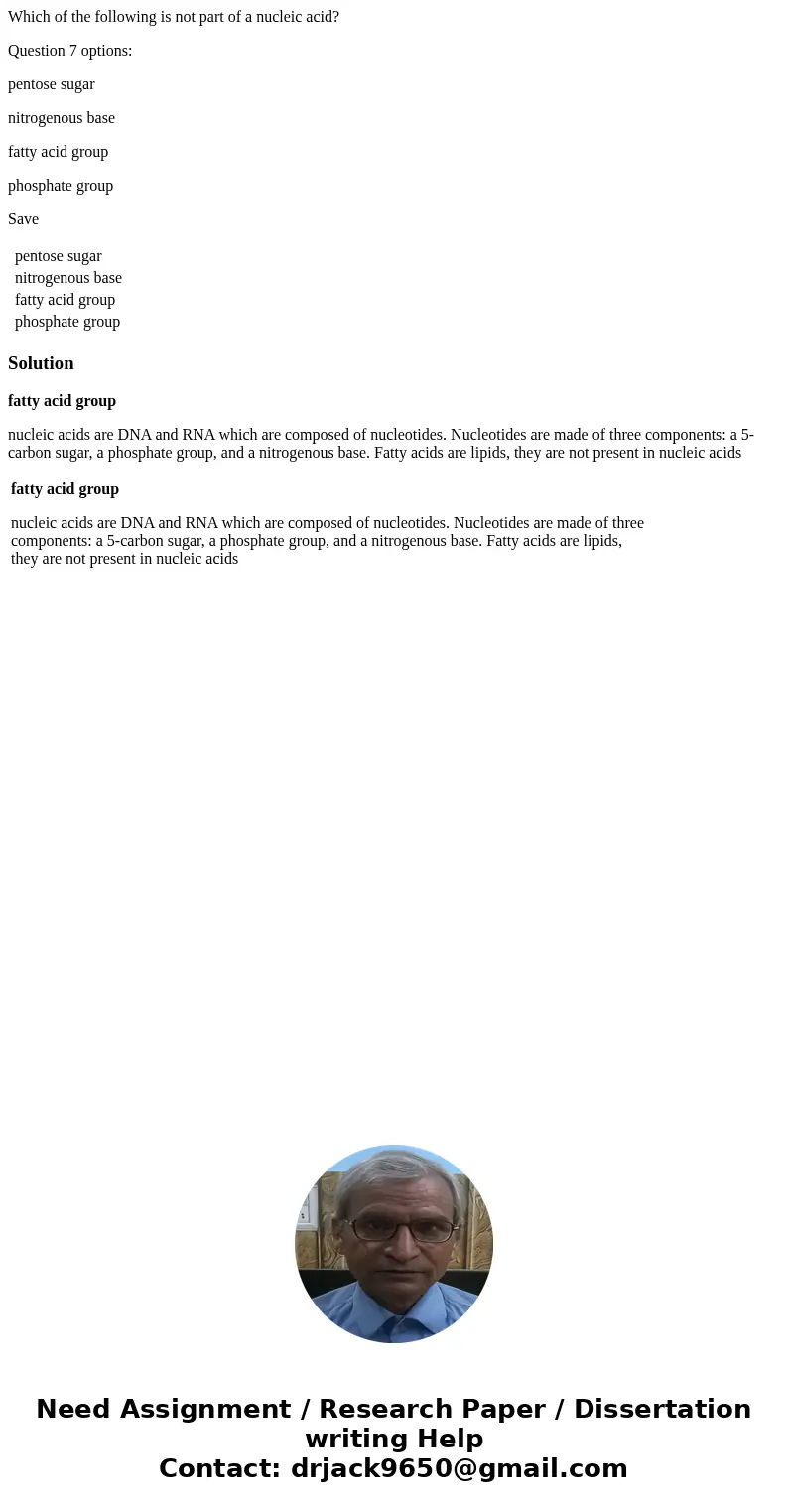 Which of the following is not part of a nucleic acid?

Question 7 options:

pentose sugar

nitrogenous base

fatty acid group

phosphate group

Save

pentose sugar
nitrogenous base
fatty acid group
phosphate group

Solution

fatty acid group

nucleic acids are DNA and RNA which are composed of nucleotides. Nucleotides are made of three components: a 5-carbon sugar, a phosphate group, and a nitrogenous base. Fatty acids are lipids, they are not present in nucleic acids

fatty acid group

nucleic acids are DNA and RNA which are composed of nucleotides. Nucleotides are made of three components: a 5-carbon sugar, a phosphate group, and a nitrogenous base. Fatty acids are lipids, they are not present in nucleic acids

Need Assignment / Research Paper / Dissertation writing Help
Contact: drjack9650@gmail.com